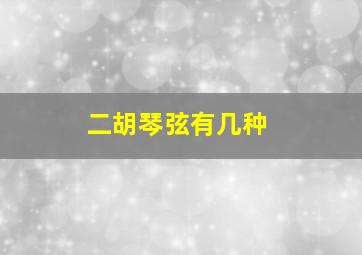 二胡琴弦有几种